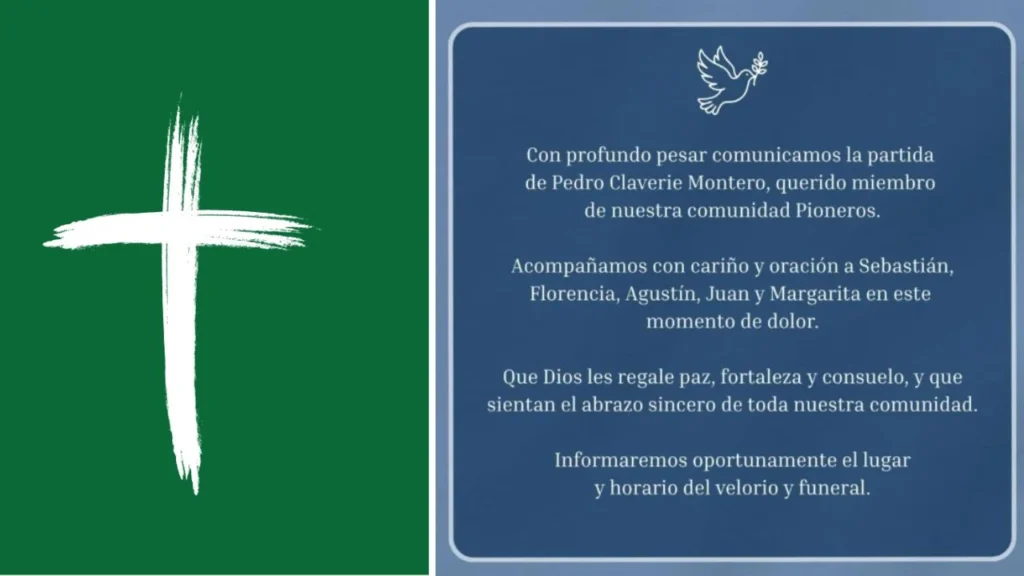 Con profundo pesar comunicamos la partida de Pedro Claverie Montero, querido miembro de nuestra comunidad Pioneros.

Acompañamos con cariño y oración a Sebastián, Florencia, Agustín, Juan y Margarita en este momento de dolor.

Que Dios les regale paz, fortaleza y consuelo, y que sientan el abrazo sincero de toda nuestra comunidad.

Informaremos oportunamente el lugar y horario del velorio y funeral.